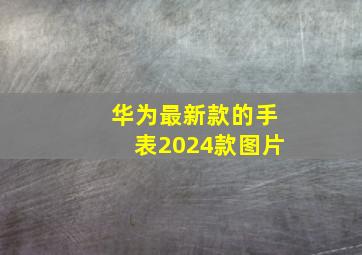 华为最新款的手表2024款图片